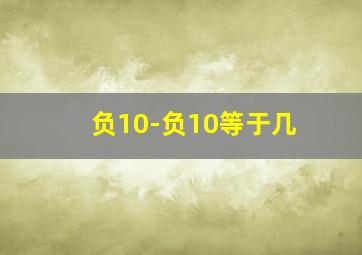 负10-负10等于几